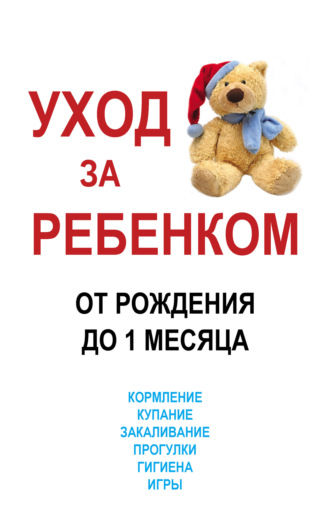 УХОД
ЗА
РЕБЕНКОМ

ОТ РОЖДЕНИЯ
ДО 1 МЕСЯЦА

КОРМЛЕНИЕ
КУПАНИЕ
ЗАКАЛИВАНИЕ
ПРОГУЛКИ
ГИГИЕНА
ИГРЫ